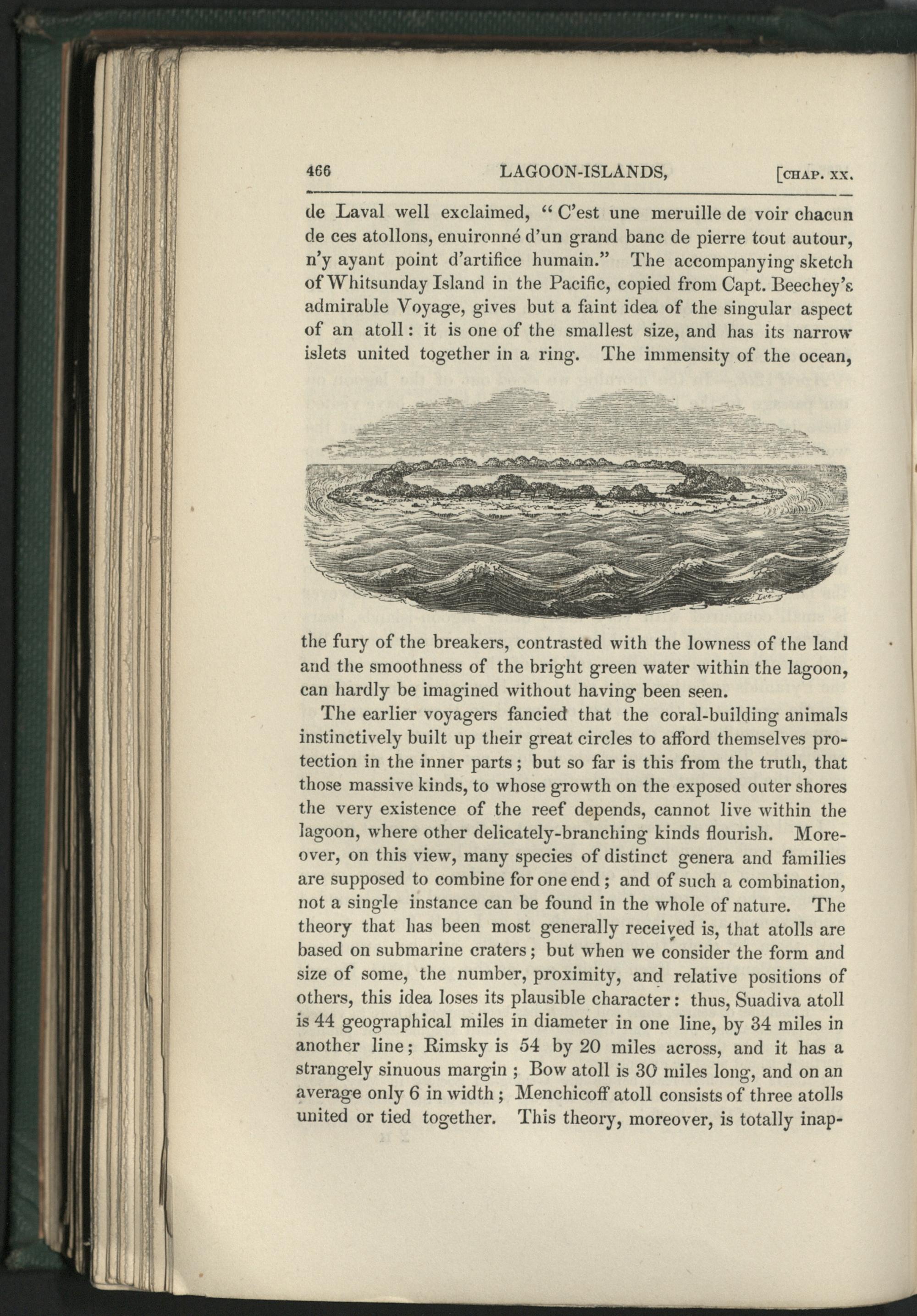 466 LAGOON-ISLANDS, [CHAP. XX.

de Laval well exclaimed, "C'est une meruille de voir chacun de ces atollons, enuironné d'un grand banc de pierre tout autour, n'y ayant point d'artifice humain." The accompanying sketch of Whitsunday Island in the Pacific, copied from Capt. Beechey's admirable Voyage, gives but a faint idea of the singular aspect of an atoll: it is one of the smallest size, and has its narrow islets united together in a ring. The immensity of the ocean, the fury of the breakers, contrasted with the lowness of the land and the smoothness of the bright green water within the lagoon, can hardly be imagined without having been seen.

The earlier voyagers fancied that the coral-building animals instinctively built up their great circles to afford themselves protection in the inner parts; but so far is this from the truth, that those massive kinds, to whose growth on the exposed outer shores the very existence of the reef depends, cannot live within the lagoon, where other delicately-branching kinds flourish. Moreover, on this view, many species of distinct genera and families are supposed to combine for one end; and of such a combination, not a single instance can be found in the whole of nature. The theory that has been most generally received is, that atolls are based on submarine craters; but when we consider the form and size of some, the number, proximity, and relative positions of others, this idea loses its plausible character: thus, Suadiva atoll is 44 geographical miles in diameter in one line, by 34 miles in another line; Rimsky is 54 by 20 miles across, and it has a strangely sinuous margin; Bow atoll is 30 miles long, and on an average only 6 in width; Menchicoff atoll consists of three atolls united or tied together. This theory, moreover, is totally inap-